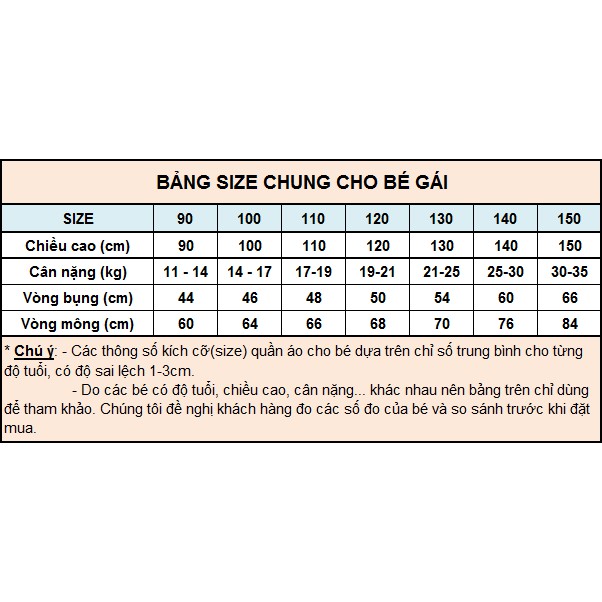 BẢNG SIZE CHUNG CHO BÉ GÁI

| SIZE | 90 | 100 | 110 | 120 | 130 | 140 | 150 |
|---|---|---|---|---|---|---|---|
| Chiều cao (cm) | 90 | 100 | 110 | 120 | 130 | 140 | 150 |
| Cân nặng (kg) | 11 - 14 | 14 - 17 | 17-19 | 19-21 | 21-25 | 25-30 | 30-35 |
| Vòng bụng (cm) | 44 | 46 | 48 | 50 | 54 | 60 | 66 |
| Vòng mông (cm) | 60 | 64 | 66 | 68 | 70 | 76 | 84 |

* Chú ý: - Các thông số kích cỡ(size) quần áo cho bé dựa trên chỉ số trung bình cho từng độ tuổi, có độ sai lệch 1-3cm.

- Do các bé có độ tuổi, chiều cao, cân nặng... khác nhau nên bảng trên chỉ dùng để tham khảo. Chúng tôi đề nghị khách hàng đo các số đo của bé và so sánh trước khi đặt mua.